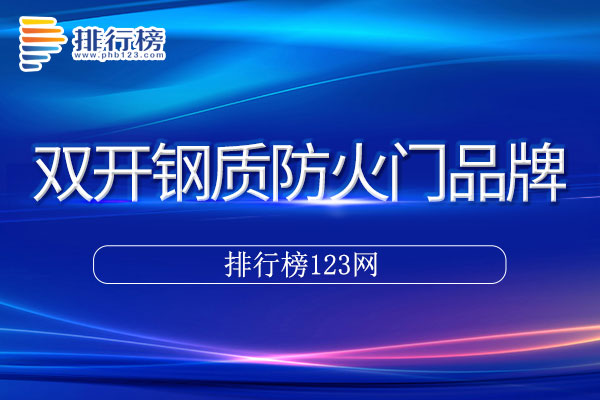 排行榜
www.phb123.com

双开钢质防火门品牌

排行榜123网